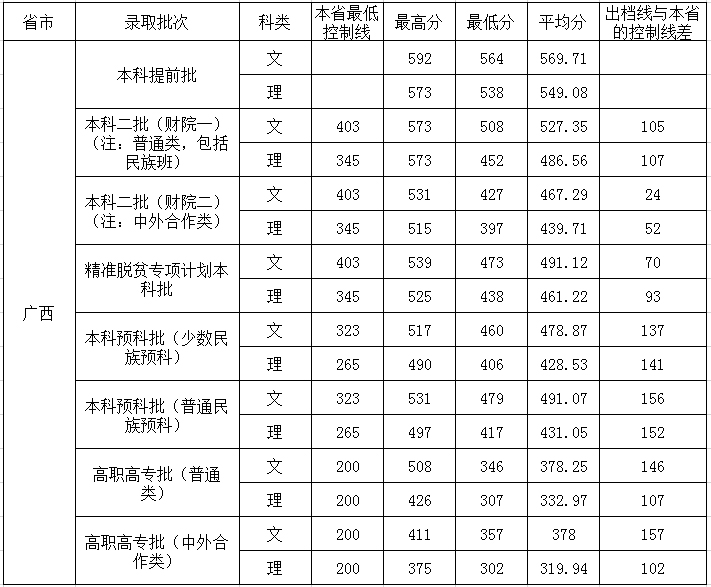 | 省市 | 录取批次 | 科类 | 本省最低控制线 | 最高分 | 最低分 | 平均分 | 出档线与本省的控制线差 |
|---|---|---|---|---|---|---|---|
| 广西 | 本科提前批 | 文 | | 592 | 564 | 569.71 | |
| | | 理 | | 573 | 538 | 549.08 | |
| | 本科二批（财院一）（注：普通类，包括民族班） | 文 | 403 | 573 | 508 | 527.35 | 105 |
| | | 理 | 345 | 573 | 452 | 486.56 | 107 |
| | 本科二批（财院二）（注：中外合作类） | 文 | 403 | 531 | 427 | 467.29 | 24 |
| | | 理 | 345 | 515 | 397 | 439.71 | 52 |
| | 精准脱贫专项计划本科批 | 文 | 403 | 539 | 473 | 491.12 | 70 |
| | | 理 | 345 | 525 | 438 | 461.22 | 93 |
| | 本科预科批（少数民族预科） | 文 | 323 | 517 | 460 | 478.87 | 137 |
| | | 理 | 265 | 490 | 406 | 428.53 | 141 |
| | 本科预科批（普通民族预科） | 文 | 323 | 531 | 479 | 491.07 | 156 |
| | | 理 | 265 | 497 | 417 | 431.05 | 152 |
| | 高职高专批（普通类） | 文 | 200 | 508 | 346 | 378.25 | 146 |
| | | 理 | 200 | 426 | 307 | 332.97 | 107 |
| | 高职高专批（中外合作类） | 文 | 200 | 411 | 357 | 378 | 157 |
| | | 理 | 200 | 375 | 302 | 319.94 | 102 |